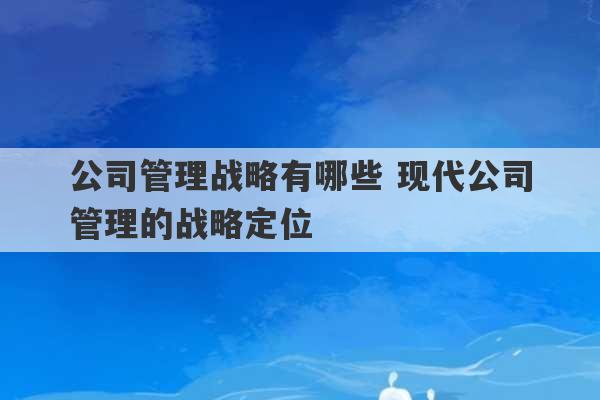 公司管理战略有哪些 现代公司管理的战略定位